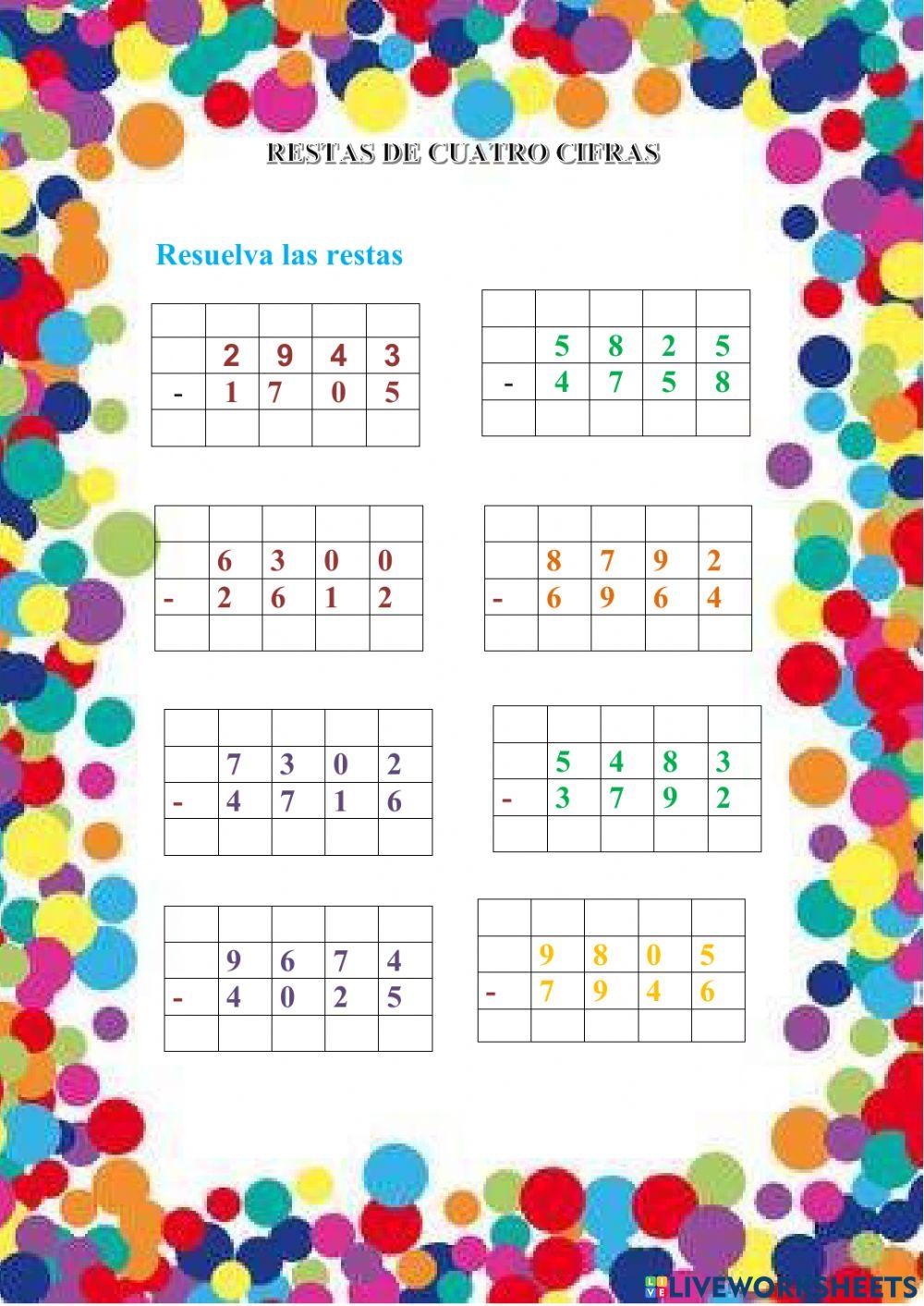 RESTAS DE CUATRO CIFRAS

Resuelva las restas

|  |  |  |  |  |
|---|---|---|---|---|
|  | 2 | 9 | 4 | 3 |
| - | 1 | 7 | 0 | 5 |
|  |  |  |  |  |

|  |  |  |  |  |
|---|---|---|---|---|
|  | 5 | 8 | 2 | 5 |
| - | 4 | 7 | 5 | 8 |
|  |  |  |  |  |

|  |  |  |  |  |
|---|---|---|---|---|
|  | 6 | 3 | 0 | 0 |
| - | 2 | 6 | 1 | 2 |
|  |  |  |  |  |

|  |  |  |  |  |
|---|---|---|---|---|
|  | 8 | 7 | 9 | 2 |
| - | 6 | 9 | 6 | 4 |
|  |  |  |  |  |

|  |  |  |  |  |
|---|---|---|---|---|
|  | 7 | 3 | 0 | 2 |
| - | 4 | 7 | 1 | 6 |
|  |  |  |  |  |

|  |  |  |  |  |
|---|---|---|---|---|
|  | 5 | 4 | 8 | 3 |
| - | 3 | 7 | 9 | 2 |
|  |  |  |  |  |

|  |  |  |  |  |
|---|---|---|---|---|
|  | 9 | 6 | 7 | 4 |
| - | 4 | 0 | 2 | 5 |
|  |  |  |  |  |

|  |  |  |  |  |
|---|---|---|---|---|
|  | 9 | 8 | 0 | 5 |
| - | 7 | 9 | 4 | 6 |
|  |  |  |  |  |

LIVEWORKSHEETS